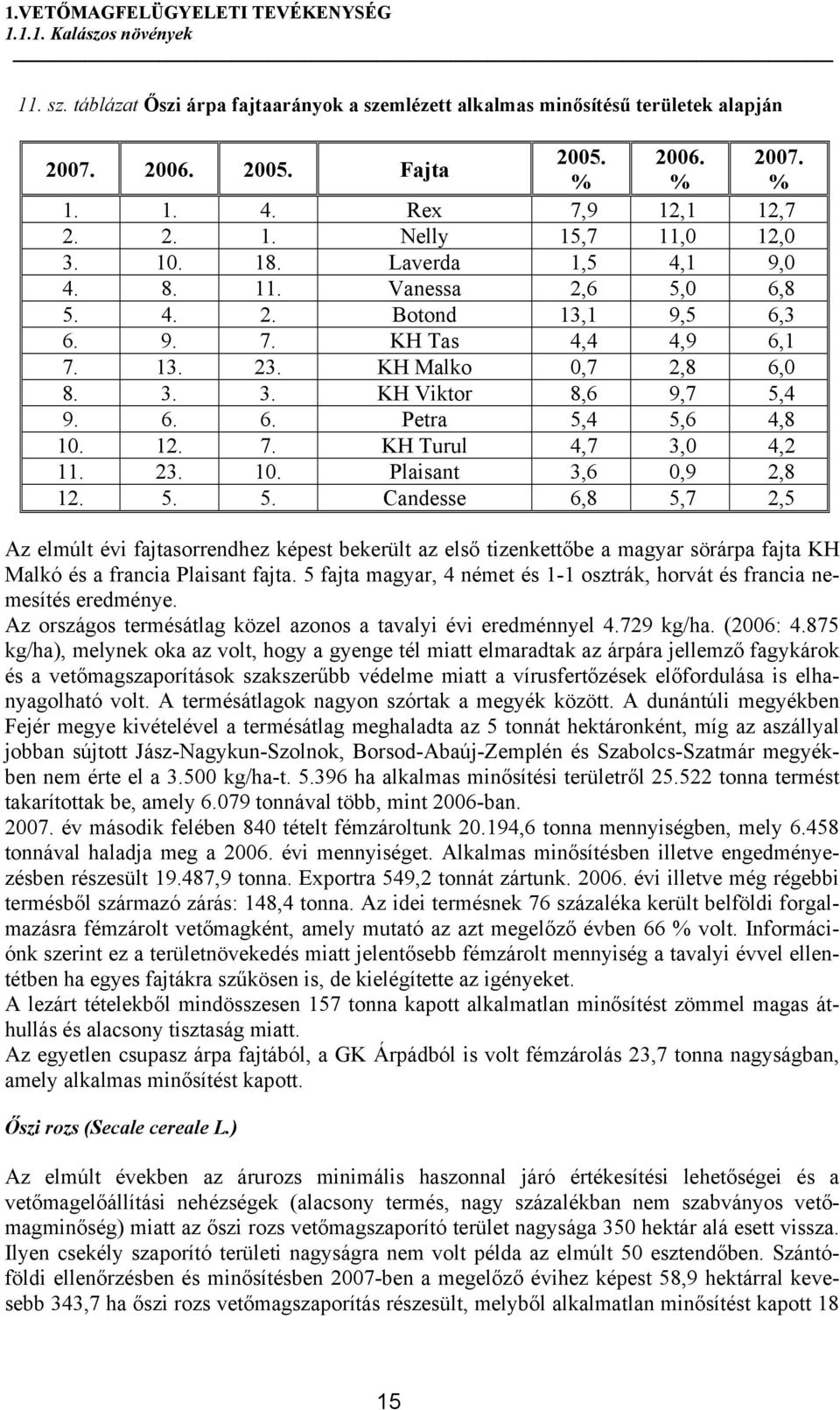 1.VETŐMAGFELÜGYELETI TEVÉKENYSÉG
1.1.1. Kalászos növények

11. sz. táblázat Őszi árpa fajtaarányok a szemlézett alkalmas minősítésű területek alapján

| 2007. | 2006. | 2005. | Fajta | 2005. % | 2006. % | 2007. % |
|---|---|---|---|---|---|---|
| 1. | 1. | 4. | Rex | 7,9 | 12,1 | 12,7 |
| 2. | 2. | 1. | Nelly | 15,7 | 11,0 | 12,0 |
| 3. | 10. | 18. | Laverda | 1,5 | 4,1 | 9,0 |
| 4. | 8. | 11. | Vanessa | 2,6 | 5,0 | 6,8 |
| 5. | 4. | 2. | Botond | 13,1 | 9,5 | 6,3 |
| 6. | 9. | 7. | KH Tas | 4,4 | 4,9 | 6,1 |
| 7. | 13. | 23. | KH Malko | 0,7 | 2,8 | 6,0 |
| 8. | 3. | 3. | KH Viktor | 8,6 | 9,7 | 5,4 |
| 9. | 6. | 6. | Petra | 5,4 | 5,6 | 4,8 |
| 10. | 12. | 7. | KH Turul | 4,7 | 3,0 | 4,2 |
| 11. | 23. | 10. | Plaisant | 3,6 | 0,9 | 2,8 |
| 12. | 5. | 5. | Candesse | 6,8 | 5,7 | 2,5 |

Az elmúlt évi fajtasorrendhez képest bekerült az első tizenkettőbe a magyar sörárpa fajta KH Malkó és a francia Plaisant fajta. 5 fajta magyar, 4 német és 1-1 osztrák, horvát és francia nemesítés eredménye.
Az országos termésátlag közel azonos a tavalyi évi eredménnyel 4.729 kg/ha. (2006: 4.875 kg/ha), melynek oka az volt, hogy a gyenge tél miatt elmaradtak az árpára jellemző fagykárok és a vetőmagszaporítások szakszerűbb védelme miatt a vírusfertőzések előfordulása is elhanyagolható volt. A termésátlagok nagyon szórtak a megyék között. A dunántúli megyékben Fejér megye kivételével a termésátlag meghaladta az 5 tonnát hektáronként, míg az aszállyal jobban sújtott Jász-Nagykun-Szolnok, Borsod-Abaúj-Zemplén és Szabolcs-Szatmár megyékben nem érte el a 3.500 kg/ha-t. 5.396 ha alkalmas minősítési területről 25.522 tonna termést takarítottak be, amely 6.079 tonnával több, mint 2006-ban.
2007. év második felében 840 tételt fémzároltunk 20.194,6 tonna mennyiségben, mely 6.458 tonnával haladja meg a 2006. évi mennyiséget. Alkalmas minősítésben illetve engedményezésben részesült 19.487,9 tonna. Exportra 549,2 tonnát zártunk. 2006. évi illetve még régebbi termésből származó zárás: 148,4 tonna. Az idei termésnek 76 százaléka került belföldi forgalmazásra fémzárolt vetőmagként, amely mutató az azt megelőző évben 66 % volt. Információink szerint ez a területnövekedés miatt jelentősebb fémzárolt mennyiség a tavalyi évvel ellentétben ha egyes fajtákra szűkösen is, de kielégítette az igényeket.
A lezárt tételekből mindösszesen 157 tonna kapott alkalmatlan minősítést zömmel magas áthullás és alacsony tisztaság miatt.
Az egyetlen csupasz árpa fajtából, a GK Árpádból is volt fémzárolás 23,7 tonna nagyságban, amely alkalmas minősítést kapott.

Őszi rozs (Secale cereale L.)

Az elmúlt években az árurozs minimális haszonnal járó értékesítési lehetőségei és a vetőmagelőállítási nehézségek (alacsony termés, nagy százalékban nem szabványos vetőmagminőség) miatt az őszi rozs vetőmagszaporító terület nagysága 350 hektár alá esett vissza. Ilyen csekély szaporító területi nagyságra nem volt példa az elmúlt 50 esztendőben. Szántóföldi ellenőrzésben és minősítésben 2007-ben a megelőző évihez képest 58,9 hektárral kevesebb 343,7 ha őszi rozs vetőmagszaporítás részesült, melyből alkalmatlan minősítést kapott 18

15